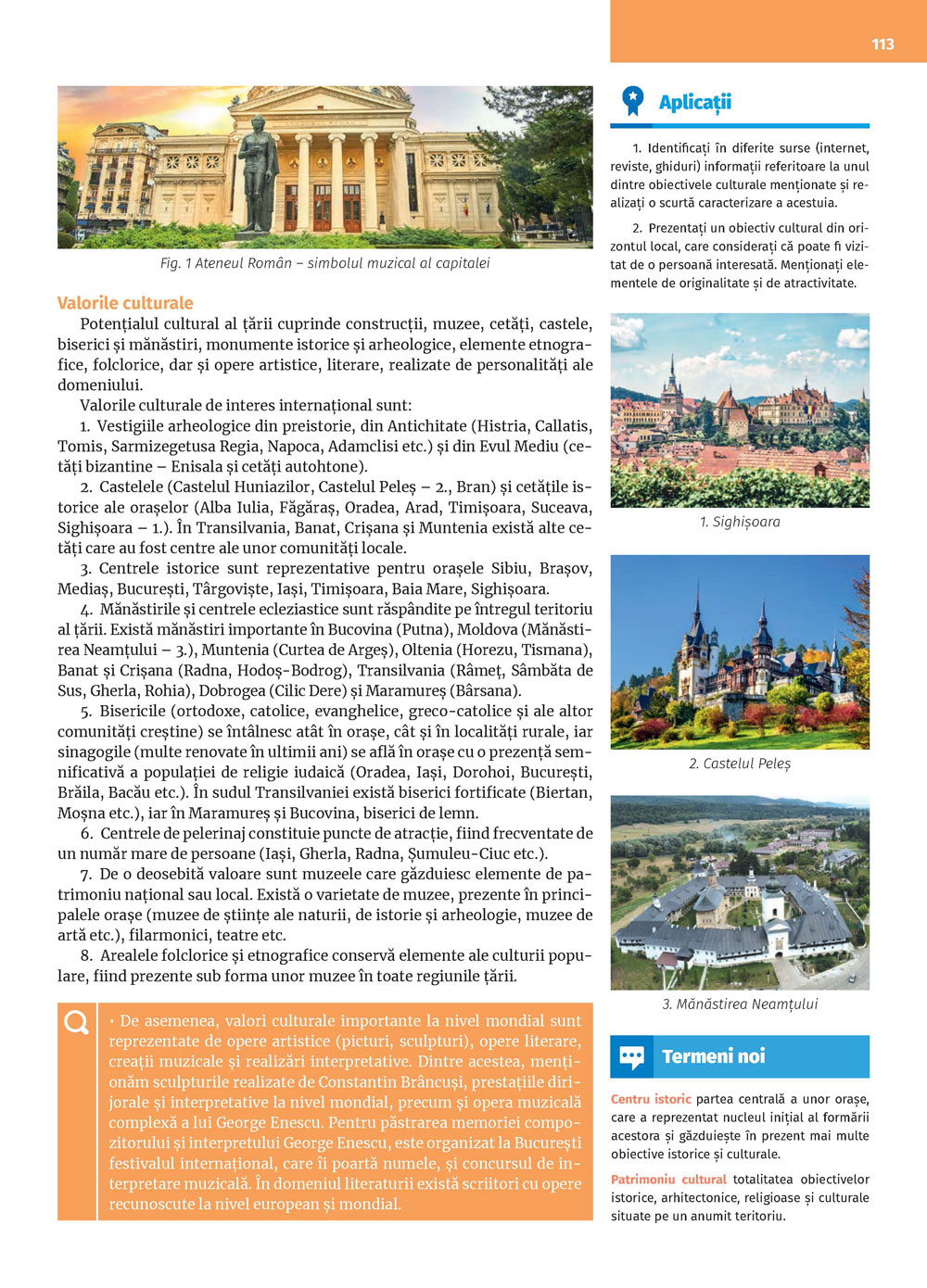 113

Fig. 1 Ateneul Român – simbolul muzical al capitalei

Valorile culturale

Potențialul cultural al țării cuprinde construcții, muzee, cetăți, castele, biserici și mănăstiri, monumente istorice și arheologice, elemente etnografice, folclorice, dar și opere artistice, literare, realizate de personalități ale domeniului.

Valorile culturale de interes internațional sunt:

1. Vestigiile arheologice din preistorie, din Antichitate (Histria, Callatis, Tomis, Sarmizegetusa Regia, Napoca, Adamclisi etc.) și din Evul Mediu (cetăți bizantine – Enisala și cetăți autohtone).

2. Castelele (Castelul Huniazilor, Castelul Peleș – 2., Bran) și cetățile istorice ale orașelor (Alba Iulia, Făgăraș, Oradea, Arad, Timișoara, Suceava, Sighișoara – 1.). În Transilvania, Banat, Crișana și Muntenia există alte cetăți care au fost centre ale unor comunități locale.

3. Centrele istorice sunt reprezentative pentru orașele Sibiu, Brașov, Mediaș, București, Târgoviște, Iași, Timișoara, Baia Mare, Sighișoara.

4. Mănăstirile și centrele ecleziastice sunt răspândite pe întregul teritoriu al țării. Există mănăstiri importante în Bucovina (Putna), Moldova (Mănăstirea Neamțului – 3.), Muntenia (Curtea de Argeș), Oltenia (Horezu, Tismana), Banat și Crișana (Radna, Hodoș-Bodrog), Transilvania (Râmeț, Sâmbăta de Sus, Gherla, Rohia), Dobrogea (Cilic Dere) și Maramureș (Bârsana).

5. Bisericile (ortodoxe, catolice, evanghelice, greco-catolice și ale altor comunități creștine) se întâlnesc atât în orașe, cât și în localități rurale, iar sinagogile (multe renovate în ultimii ani) se află în orașe cu o prezență semnificativă a populației de religie iudaică (Oradea, Iași, Dorohoi, București, Brăila, Bacău etc.). În sudul Transilvaniei există biserici fortificate (Biertan, Moșna etc.), iar în Maramureș și Bucovina, biserici de lemn.

6. Centrele de pelerinaj constituie puncte de atracție, fiind frecventate de un număr mare de persoane (Iași, Gherla, Radna, Șumuleu-Ciuc etc.).

7. De o deosebită valoare sunt muzeele care găzduiesc elemente de patrimoniu național sau local. Există o varietate de muzee, prezente în principalele orașe (muzee de științe ale naturii, de istorie și arheologie, muzee de artă etc.), filarmonici, teatre etc.

8. Arealele folclorice și etnografice conservă elemente ale culturii populare, fiind prezente sub forma unor muzee în toate regiunile țării.

• De asemenea, valori culturale importante la nivel mondial sunt reprezentate de opere artistice (picturi, sculpturi), opere literare, creații muzicale și realizări interpretative. Dintre acestea, menționăm sculpturile realizate de Constantin Brâncuși, prestațiile dirijorale și interpretative la nivel mondial, precum și opera muzicală complexă a lui George Enescu. Pentru păstrarea memoriei compozitorului și interpretului George Enescu, este organizat la București festivalul internațional, care îi poartă numele, și concursul de interpretare muzicală. În domeniul literaturii există scriitori cu opere recunoscute la nivel european și mondial.

Aplicații

1. Identificați în diferite surse (internet, reviste, ghiduri) informații referitoare la unul dintre obiectivele culturale menționate și realizați o scurtă caracterizare a acestuia.

2. Prezentați un obiectiv cultural din orizontul local, care considerați că poate fi vizitat de o persoană interesată. Menționați elementele de originalitate și de atractivitate.

1. Sighișoara

2. Castelul Peleș

3. Mănăstirea Neamțului

Termeni noi

Centru istoric partea centrală a unor orașe, care a reprezentat nucleul inițial al formării acestora și găzduiește în prezent mai multe obiective istorice și culturale.

Patrimoniu cultural totalitatea obiectivelor istorice, arhitectonice, religioase și culturale situate pe un anumit teritoriu.